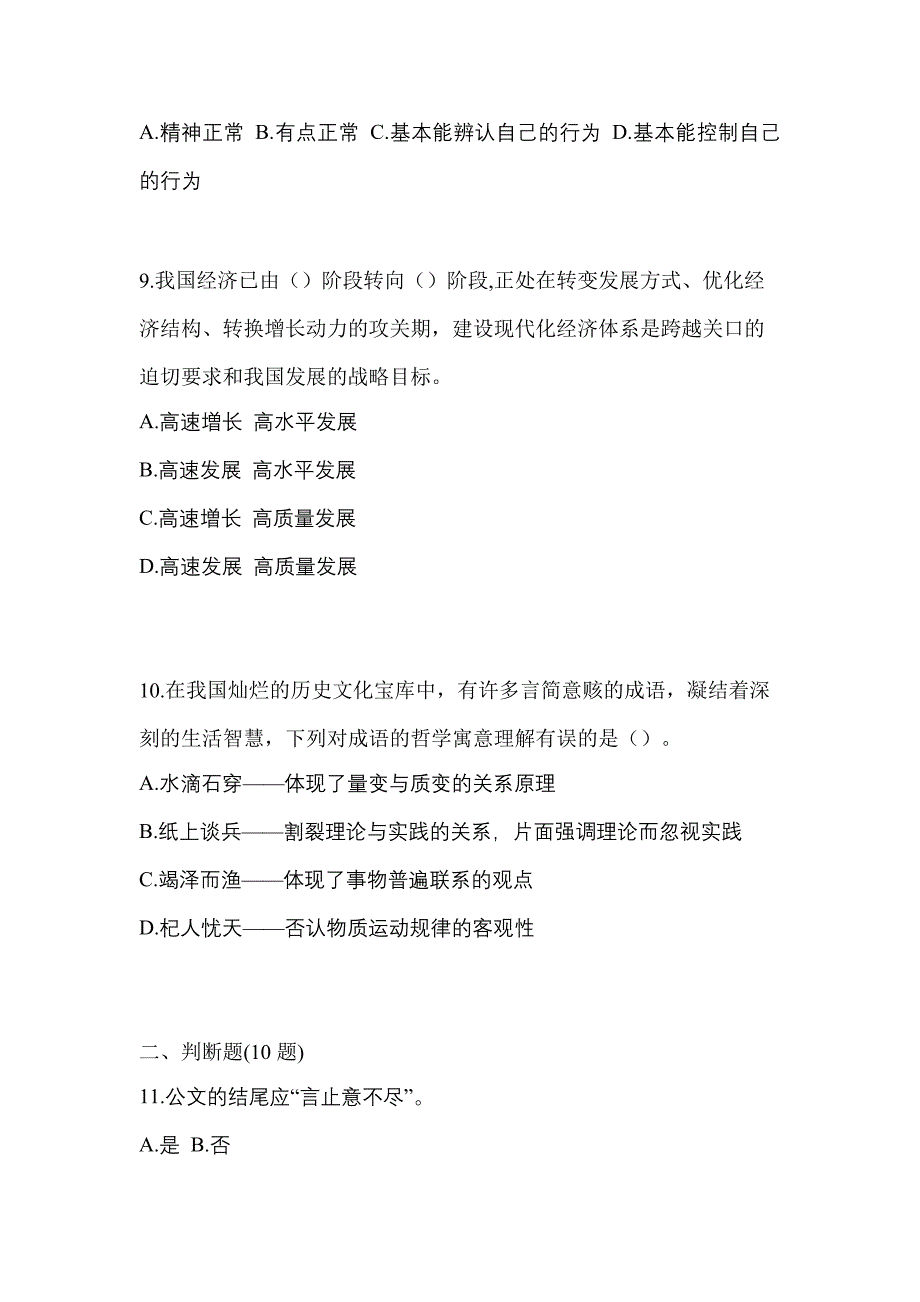 A.精神正常 B.有点正常 C.基本能辨认自己的行为 D.基本能控制自己的行为

9.我国经济已由（）阶段转向（）阶段,正处在转变发展方式、优化经济结构、转换增长动力的攻关期，建设现代化经济体系是跨越关口的迫切要求和我国发展的战略目标。
A.高速增长 高水平发展
B.高速发展 高水平发展
C.高速增长 高质量发展
D.高速发展 高质量发展

10.在我国灿烂的历史文化宝库中，有许多言简意赅的成语，凝结着深刻的生活智慧，下列对成语的哲学寓意理解有误的是（）。
A.水滴石穿——体现了量变与质变的关系原理
B.纸上谈兵——割裂理论与实践的关系，片面强调理论而忽视实践
C.竭泽而渔——体现了事物普遍联系的观点
D.杞人忧天——否认物质运动规律的客观性

二、判断题(10 题)
11.公文的结尾应“言止意不尽”。
A.是 B.否